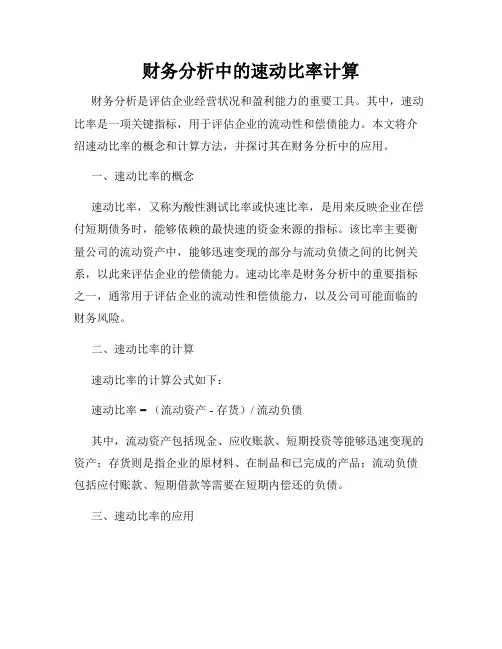 财务分析中的速动比率计算

财务分析是评估企业经营状况和盈利能力的重要工具。其中，速动比率是一项关键指标，用于评估企业的流动性和偿债能力。本文将介绍速动比率的概念和计算方法，并探讨其在财务分析中的应用。

一、速动比率的概念

速动比率，又称为酸性测试比率或快速比率，是用来反映企业在偿付短期债务时，能够依赖的最快速的资金来源的指标。该比率主要衡量公司的流动资产中，能够迅速变现的部分与流动负债之间的比例关系，以此来评估企业的偿债能力。速动比率是财务分析中的重要指标之一，通常用于评估企业的流动性和偿债能力，以及公司可能面临的财务风险。

二、速动比率的计算

速动比率的计算公式如下：

速动比率 = （流动资产 - 存货）/ 流动负债

其中，流动资产包括现金、应收账款、短期投资等能够迅速变现的资产；存货则是指企业的原材料、在制品和已完成的产品；流动负债包括应付账款、短期借款等需要在短期内偿还的负债。

三、速动比率的应用